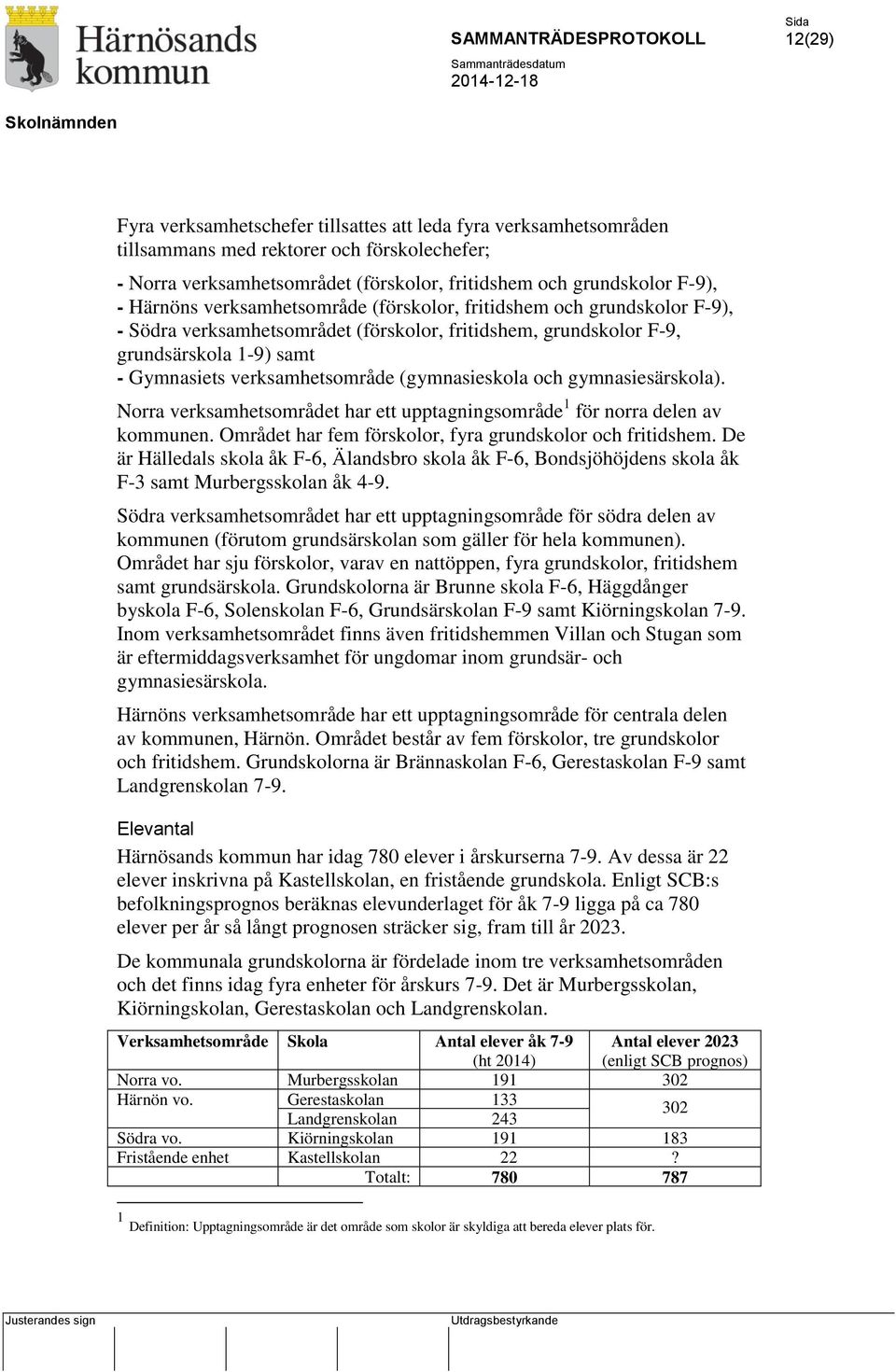 Härnösands kommun

SAMMANTRÄDESPROTOKOLL

Sammanträdesdatum
2014-12-18

Sida
12(29)

Skolnämnden

Fyra verksamhetschefer tillsattes att leda fyra verksamhetsområden tillsammans med rektorer och förskolechefer;

- Norra verksamhetsområdet (förskolor, fritidshem och grundskolor F-9),
- Härnöns verksamhetsområde (förskolor, fritidshem och grundskolor F-9),
- Södra verksamhetsområdet (förskolor, fritidshem, grundskolor F-9, grundsärskola 1-9) samt
- Gymnasiets verksamhetsområde (gymnasieskola och gymnasiesärskola).

Norra verksamhetsområdet har ett upptagningsområde$^1$ för norra delen av kommunen. Området har fem förskolor, fyra grundskolor och fritidshem. De är Hälledals skola åk F-6, Älandsbro skola åk F-6, Bondsjöhöjdens skola åk F-3 samt Murbergsskolan åk 4-9.

Södra verksamhetsområdet har ett upptagningsområde för södra delen av kommunen (förutom grundsärskolan som gäller för hela kommunen). Området har sju förskolor, varav en nattöppen, fyra grundskolor, fritidshem samt grundsärskola. Grundskolorna är Brunne skola F-6, Häggdånger byskola F-6, Solenskolan F-6, Grundsärskolan F-9 samt Kiörningskolan 7-9. Inom verksamhetsområdet finns även fritidshemmen Villan och Stugan som är eftermiddagsverksamhet för ungdomar inom grundsär- och gymnasiesärskola.

Härnöns verksamhetsområde har ett upptagningsområde för centrala delen av kommunen, Härnön. Området består av fem förskolor, tre grundskolor och fritidshem. Grundskolorna är Brännaskolan F-6, Gerestaskolan F-9 samt Landgrenskolan 7-9.

Elevantal

Härnösands kommun har idag 780 elever i årskurserna 7-9. Av dessa är 22 elever inskrivna på Kastellskolan, en fristående grundskola. Enligt SCB:s befolkningsprognos beräknas elevunderlaget för åk 7-9 ligga på ca 780 elever per år så långt prognosen sträcker sig, fram till år 2023.

De kommunala grundskolorna är fördelade inom tre verksamhetsområden och det finns idag fyra enheter för årskurs 7-9. Det är Murbergsskolan, Kiörningskolan, Gerestaskolan och Landgrenskolan.

| Verksamhetsområde | Skola | Antal elever åk 7-9 (ht 2014) | Antal elever 2023 (enligt SCB prognos) |
|---|---|---|---|
| Norra vo. | Murbergsskolan | 191 | 302 |
| Härnön vo. | Gerestaskolan | 133 | 302 |
| | Landgrenskolan | 243 | |
| Södra vo. | Kiörningskolan | 191 | 183 |
| Fristående enhet | Kastellskolan | 22 | ? |
| | Totalt: | 780 | 787 |

1 Definition: Upptagningsområde är det område som skolor är skyldiga att bereda elever plats för.

Justerandes sign

Utdragsbestyrkande